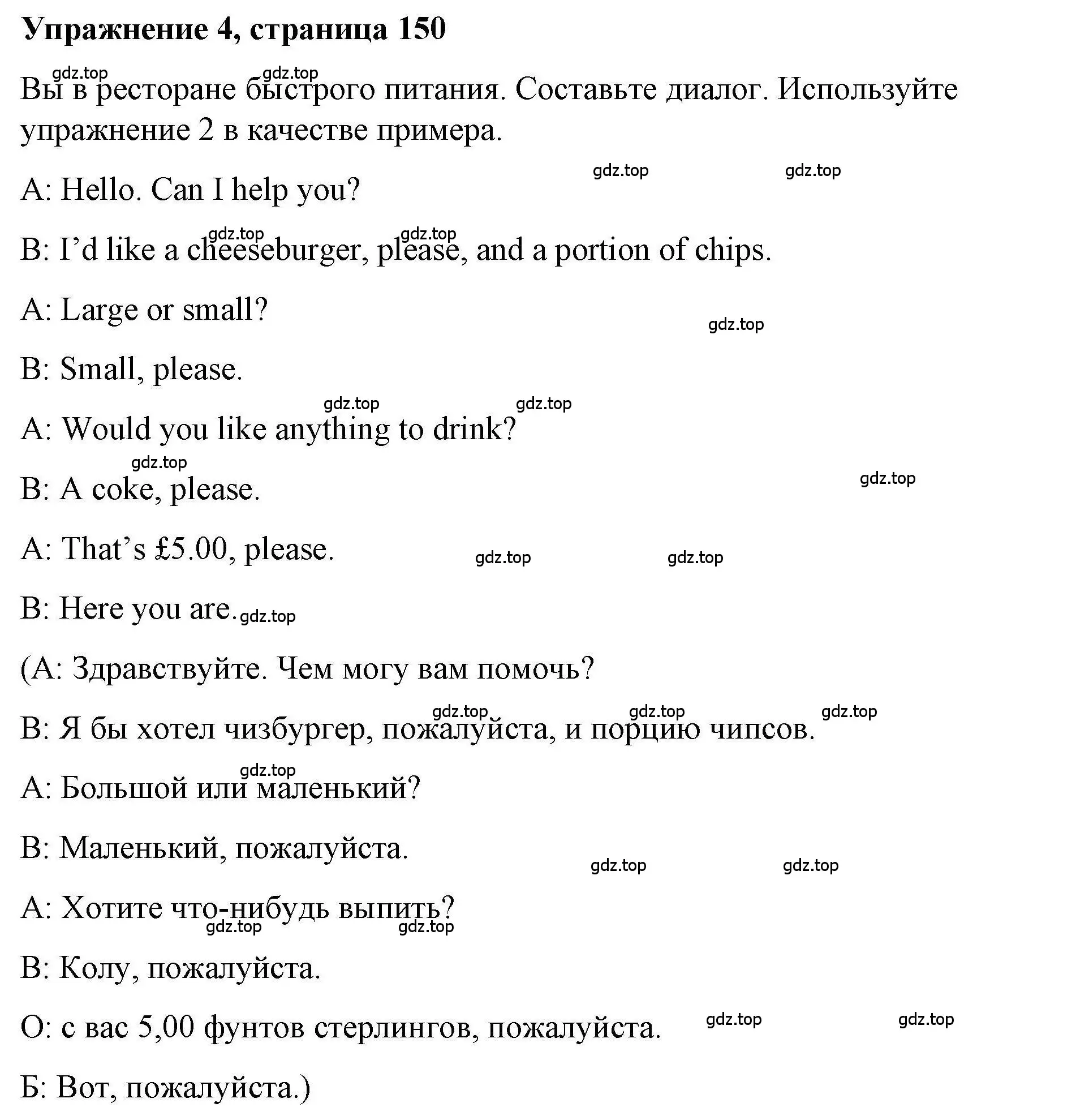 Упражнение 4, страница 150

gdz.top gdz.top

Вы в ресторане быстрого питания. Составьте диалог. Используйте упражнение 2 в качестве примера.

gdz.top gdz.top

A: Hello. Can I help you?

gdz.top gdz.top

B: I’d like a cheeseburger, please, and a portion of chips.

A: Large or small?

gdz.top

B: Small, please.

gdz.top gdz.top

A: Would you like anything to drink?

gdz.top

B: A coke, please.

gdz.top

A: That’s £5.00, please. gdz.top gdz.top

B: Here you are. gdz.top

(А: Здравствуйте. Чем могу вам помочь?

gdz.top gdz.top gdz.top

В: Я бы хотел чизбургер, пожалуйста, и порцию чипсов.

gdz.top

А: Большой или маленький?

В: Маленький, пожалуйста.

gdz.top gdz.top

А: Хотите что-нибудь выпить?

gdz.top gdz.top

В: Колу, пожалуйста.

О: с вас 5,00 фунтов стерлингов, пожалуйста. gdz.top gdz.top

Б: Вот, пожалуйста.)